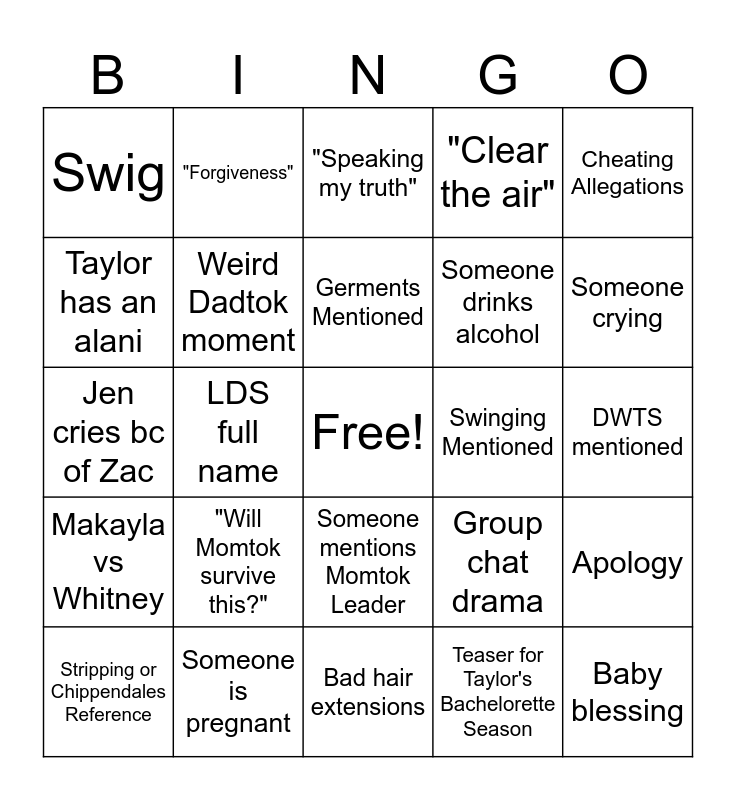 | B | I | N | G | O |
|---|---|---|---|---|
| Swig | "Forgiveness" | "Speaking my truth" | "Clear the air" | Cheating Allegations |
| Taylor has an alani | Weird Dadtok moment | Germents Mentioned | Someone drinks alcohol | Someone crying |
| Jen cries bc of Zac | LDS full name | Free! | Swinging Mentioned | DWTS mentioned |
| Makayla vs Whitney | "Will Momtok survive this?" | Someone mentions Momtok Leader | Group chat drama | Apology |
| Stripping or Chippendales Reference | Someone is pregnant | Bad hair extensions | Teaser for Taylor's Bachelorette Season | Baby blessing |